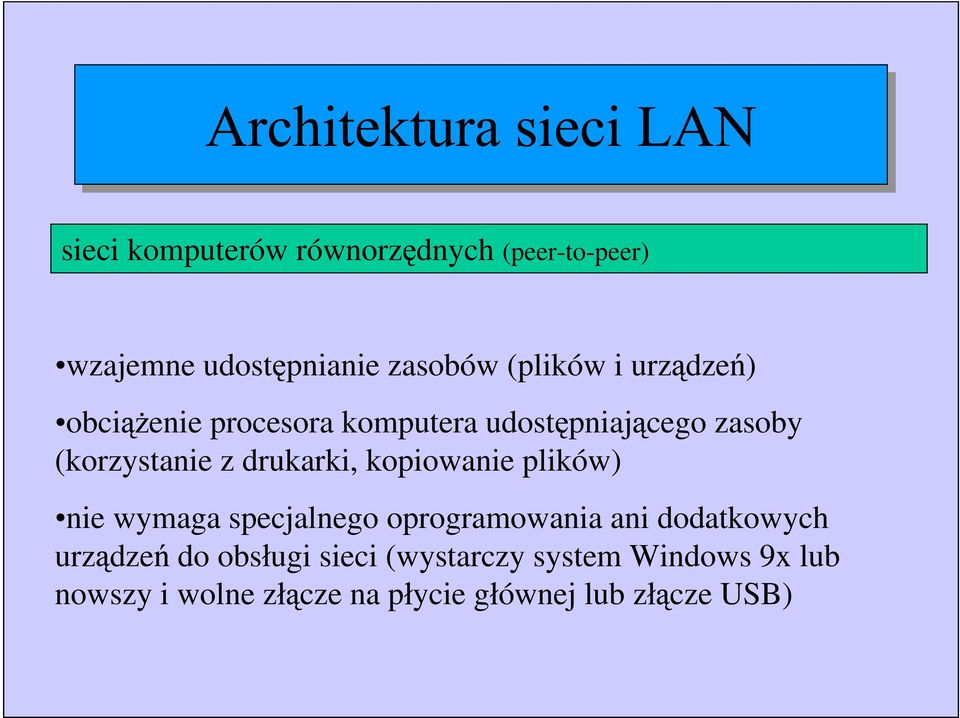 Architektura sieci LAN

sieci komputerów równorzędnych (peer-to-peer)

•wzajemne udostępnianie zasobów (plików i urządzeń)

•obciążenie procesora komputera udostępniającego zasoby (korzystanie z drukarki, kopiowanie plików)

•nie wymaga specjalnego oprogramowania ani dodatkowych urządzeń do obsługi sieci (wystarczy system Windows 9x lub nowszy i wolne złącze na płycie głównej lub złącze USB)